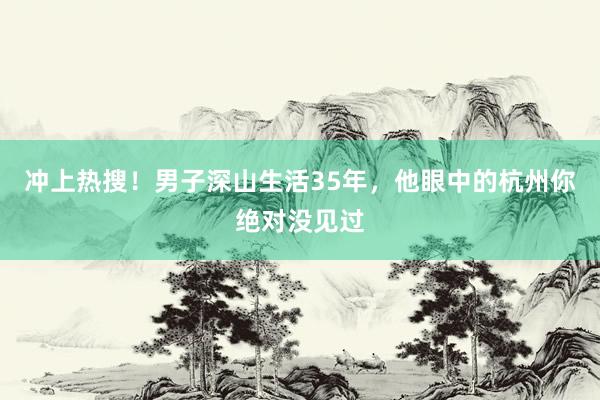 冲上热搜！男子深山生活35年，他眼中的杭州你绝对没见过